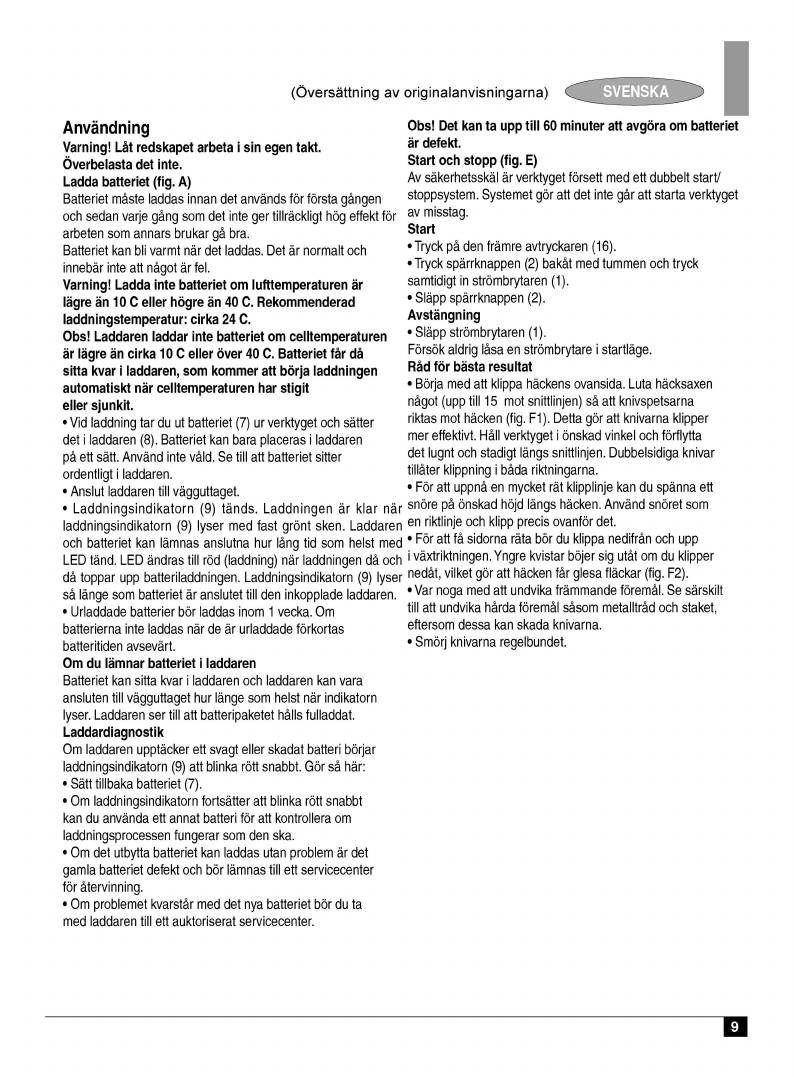 (Översättning av originalanvisningarna)

SVENSKA

Användning

Varning! Låt redskapet arbeta i sin egen takt. Överbelasta det inte.

Ladda batteriet (fig. A)

Batteriet måste laddas innan det används för första gången och sedan varje gång som det inte ger tillräckligt hög effekt för arbeten som annars brukar gå bra.

Batteriet kan bli varmt när det laddas. Det är normalt och innebär inte att något är fel.

Varning! Ladda inte batteriet om lufttemperaturen är lägre än 10 C eller högre än 40 C. Rekommenderad laddningstemperatur: cirka 24 C.

Obs! Laddaren laddar inte batteriet om celltemperaturen är lägre än cirka 10 C eller över 40 C. Batteriet får då sitta kvar i laddaren, som kommer att börja laddningen automatiskt när celltemperaturen har stigit eller sjunkit.

• Vid laddning tar du ut batteriet (7) ur verktyget och sätter det i laddaren (8). Batteriet kan bara placeras i laddaren på ett sätt. Använd inte våld. Se till att batteriet sitter ordentligt i laddaren.

• Anslut laddaren till vägguttaget.

• Laddningsindikatorn (9) tänds. Laddningen är klar när laddningsindikatorn (9) lyser med fast grönt sken. Laddaren och batteriet kan lämnas anslutna hur lång tid som helst med LED tänd. LED ändras till röd (laddning) när laddningen då och då toppar upp batteriladdningen. Laddningsindikatorn (9) lyser så länge som batteriet är anslutet till den inkopplade laddaren.

• Urladdade batterier bör laddas inom 1 vecka. Om batterierna inte laddas när de är urladdade förkortas batteritiden avsevärt.

Om du lämnar batteriet i laddaren

Batteriet kan sitta kvar i laddaren och laddaren kan vara ansluten till vägguttaget hur länge som helst när indikatorn lyser. Laddaren ser till att batteripaketet hålls fulladdat.

Laddardiagnostik

Om laddaren upptäcker ett svagt eller skadat batteri börjar laddningsindikatorn (9) att blinka rött snabbt. Gör så här:

• Sätt tillbaka batteriet (7).

• Om laddningsindikatorn fortsätter att blinka rött snabbt kan du använda ett annat batteri för att kontrollera om laddningsprocessen fungerar som den ska.

• Om det utbytta batteriet kan laddas utan problem är det gamla batteriet defekt och bör lämnas till ett servicecenter för återvinning.

• Om problemet kvarstår med det nya batteriet bör du ta med laddaren till ett auktoriserat servicecenter.

Obs! Det kan ta upp till 60 minuter att avgöra om batteriet är defekt.

Start och stopp (fig. E)

Av säkerhetsskäl är verktyget försett med ett dubbelt start/stoppsystem. Systemet gör att det inte går att starta verktyget av misstag.

Start

• Tryck på den främre avtryckaren (16).

• Tryck spärrknappen (2) bakåt med tummen och tryck samtidigt in strömbrytaren (1).

• Släpp spärrknappen (2).

Avstängning

• Släpp strömbrytaren (1).

Försök aldrig låsa en strömbrytare i startläge.

Råd för bästa resultat

• Börja med att klippa häckens ovansida. Luta häcksaxen något (upp till 15  mot snittlinjen) så att knivspetsarna riktas mot häcken (fig. F1). Detta gör att knivarna klipper mer effektivt. Håll verktyget i önskad vinkel och förflytta det lugnt och stadigt längs snittlinjen. Dubbelsidiga knivar tillåter klippning i båda riktningarna.

• För att uppnå en mycket rät klipplinje kan du spänna ett snöre på önskad höjd längs häcken. Använd snöret som en riktlinje och klipp precis ovanför det.

• För att få sidorna räta bör du klippa nedifrån och upp i växtriktningen. Yngre kvistar böjer sig utåt om du klipper nedåt, vilket gör att häcken får glesa fläckar (fig. F2).

• Var noga med att undvika främmande föremål. Se särskilt till att undvika hårda föremål såsom metalltråd och staket, eftersom dessa kan skada knivarna.

• Smörj knivarna regelbundet.

9